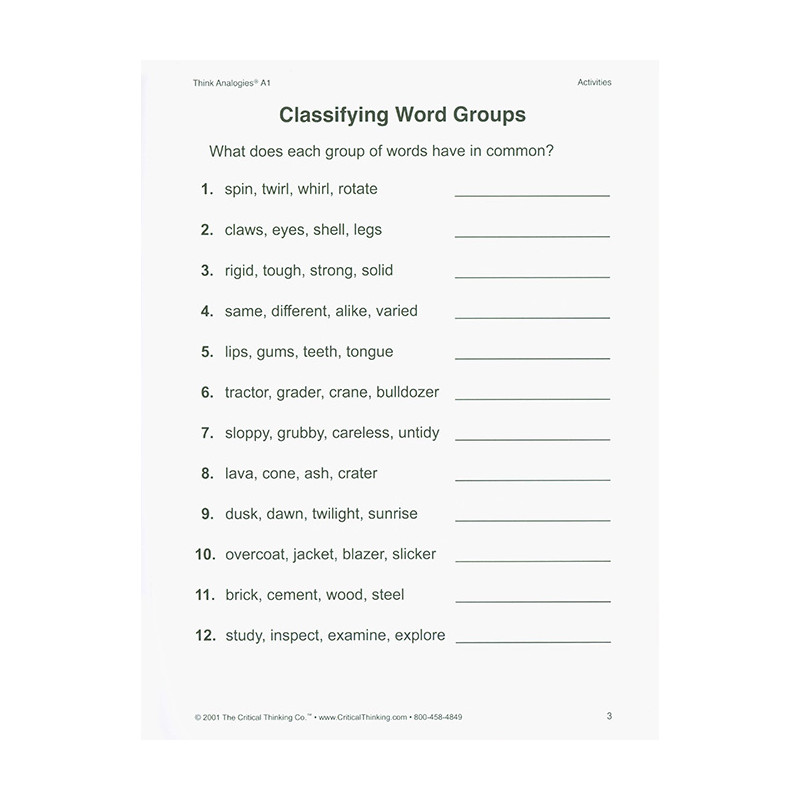 Think Analogies® A1

Activities

Classifying Word Groups

What does each group of words have in common?

1. spin, twirl, whirl, rotate ____

2. claws, eyes, shell, legs ____

3. rigid, tough, strong, solid ____

4. same, different, alike, varied ____

5. lips, gums, teeth, tongue ____

6. tractor, grader, crane, bulldozer ____

7. sloppy, grubby, careless, untidy ____

8. lava, cone, ash, crater ____

9. dusk, dawn, twilight, sunrise ____

10. overcoat, jacket, blazer, slicker ____

11. brick, cement, wood, steel ____

12. study, inspect, examine, explore ____

© 2001 The Critical Thinking Co.™ • www.CriticalThinking.com • 800-458-4849

3